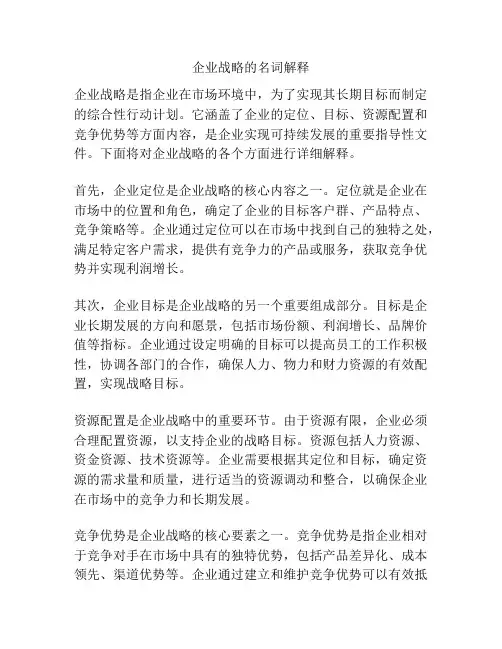 企业战略的名词解释

企业战略是指企业在市场环境中，为了实现其长期目标而制定的综合性行动计划。它涵盖了企业的定位、目标、资源配置和竞争优势等方面内容，是企业实现可持续发展的重要指导性文件。下面将对企业战略的各个方面进行详细解释。

首先，企业定位是企业战略的核心内容之一。定位就是企业在市场中的位置和角色，确定了企业的目标客户群、产品特点、竞争策略等。企业通过定位可以在市场中找到自己的独特之处，满足特定客户需求，提供有竞争力的产品或服务，获取竞争优势并实现利润增长。

其次，企业目标是企业战略的另一个重要组成部分。目标是企业长期发展的方向和愿景，包括市场份额、利润增长、品牌价值等指标。企业通过设定明确的目标可以提高员工的工作积极性，协调各部门的合作，确保人力、物力和财力资源的有效配置，实现战略目标。

资源配置是企业战略中的重要环节。由于资源有限，企业必须合理配置资源，以支持企业的战略目标。资源包括人力资源、资金资源、技术资源等。企业需要根据其定位和目标，确定资源的需求量和质量，进行适当的资源调动和整合，以确保企业在市场中的竞争力和长期发展。

竞争优势是企业战略的核心要素之一。竞争优势是指企业相对于竞争对手在市场中具有的独特优势，包括产品差异化、成本领先、渠道优势等。企业通过建立和维护竞争优势可以有效抵